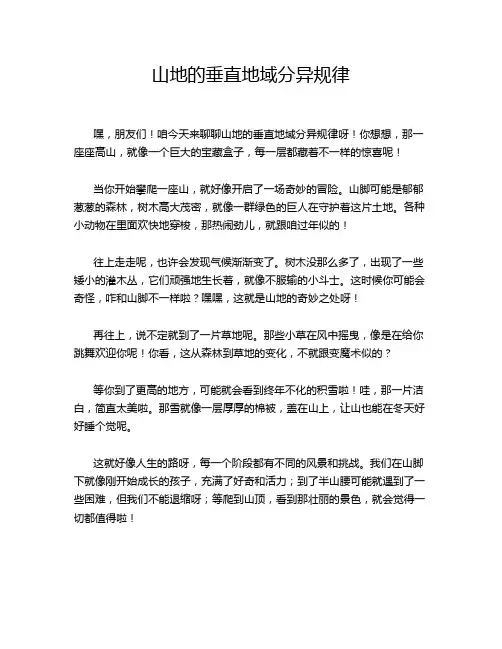 山地的垂直地域分异规律

嘿，朋友们！咱今天来聊聊山地的垂直地域分异规律呀！你想想，那一座座高山，就像一个巨大的宝藏盒子，每一层都藏着不一样的惊喜呢！

当你开始攀爬一座山，就好像开启了一场奇妙的冒险。山脚可能是郁郁葱葱的森林，树木高大茂密，就像一群绿色的巨人在守护着这片土地。各种小动物在里面欢快地穿梭，那热闹劲儿，就跟咱过年似的！

往上走走呢，也许会发现气候渐渐变了。树木没那么多了，出现了一些矮小的灌木丛，它们顽强地生长着，就像不服输的小斗士。这时候你可能会奇怪，咋和山脚不一样啦？嘿嘿，这就是山地的奇妙之处呀！

再往上，说不定就到了一片草地呢。那些小草在风中摇曳，像是在给你跳舞欢迎你呢！你看，这从森林到草地的变化，不就跟变魔术似的？

等你到了更高的地方，可能就会看到终年不化的积雪啦！哇，那一片洁白，简直太美啦。那雪就像一层厚厚的棉被，盖在山上，让山也能在冬天好好睡个觉呢。

这就好像人生的路呀，每一个阶段都有不同的风景和挑战。我们在山脚下就像刚开始成长的孩子，充满了好奇和活力；到了半山腰可能就遇到了一些困难，但我们不能退缩呀；等爬到山顶，看到那壮丽的景色，就会觉得一切都值得啦！